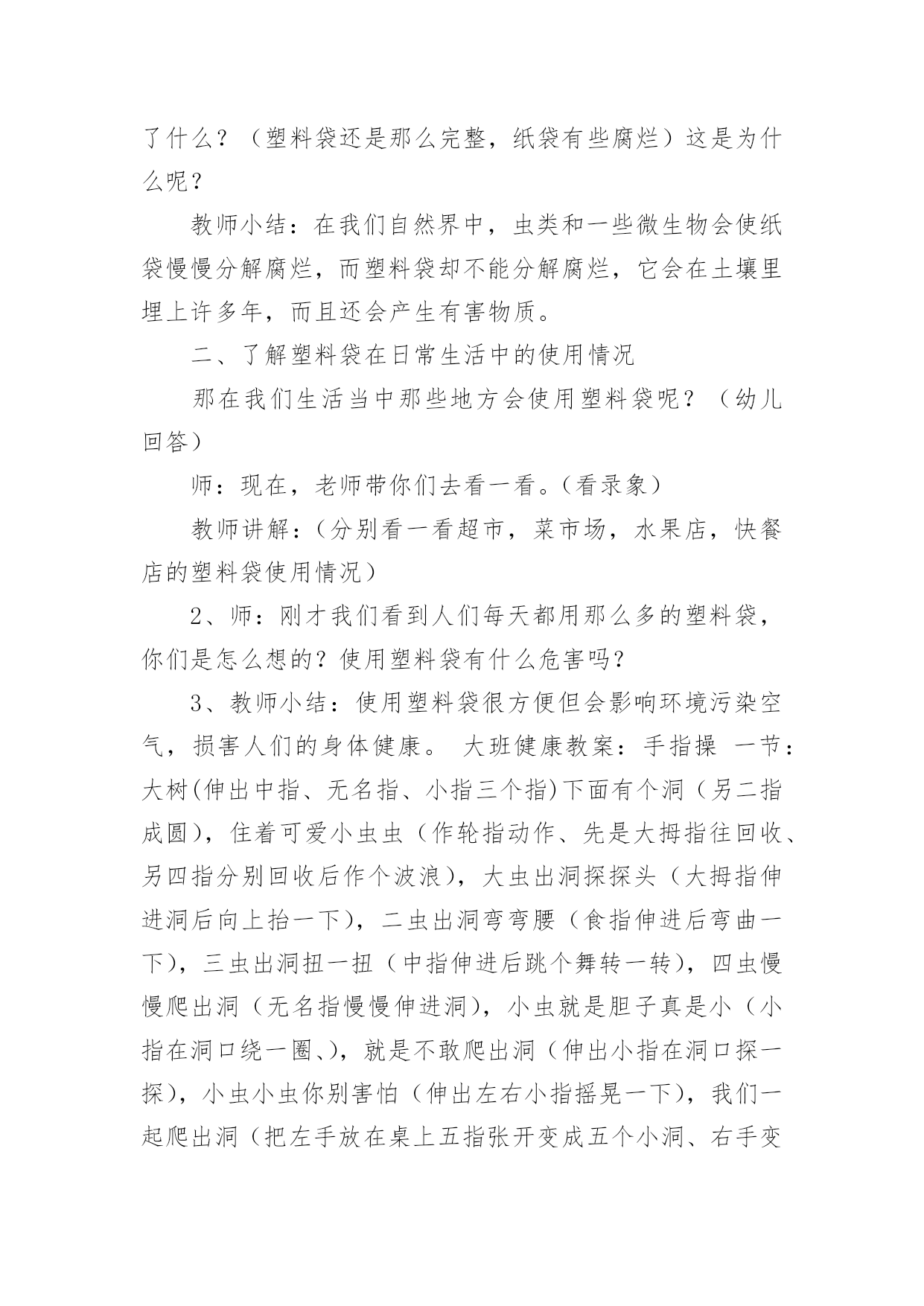 了什么？（塑料袋还是那么完整，纸袋有些腐烂）这是为什么呢？

教师小结：在我们自然界中，虫类和一些微生物会使纸袋慢慢分解腐烂，而塑料袋却不能分解腐烂，它会在土壤里埋上许多年，而且还会产生有害物质。

二、了解塑料袋在日常生活中的使用情况

那在我们生活当中那些地方会使用塑料袋呢？（幼儿回答）

师：现在，老师带你们去看一看。(看录象）

教师讲解：(分别看一看超市，菜市场，水果店，快餐店的塑料袋使用情况）

2、师：刚才我们看到人们每天都用那么多的塑料袋，你们是怎么想的？使用塑料袋有什么危害吗？

3、教师小结：使用塑料袋很方便但会影响环境污染空气，损害人们的身体健康。 大班健康教案：手指操 一节：大树(伸出中指、无名指、小指三个指)下面有个洞（另二指成圆)，住着可爱小虫虫（作轮指动作、先是大拇指往回收、另四指分别回收后作个波浪)，大虫出洞探探头（大拇指伸进洞后向上抬一下)，二虫出洞弯弯腰（食指伸进后弯曲一下)，三虫出洞扭一扭（中指伸进后跳个舞转一转)，四虫慢慢爬出洞（无名指慢慢伸进洞)，小虫就是胆子真是小（小指在洞口绕一圈、)，就是不敢爬出洞（伸出小指在洞口探一探)，小虫小虫你别害怕（伸出左右小指摇晃一下)，我们一起爬出洞（把左手放在桌上五指张开变成五个小洞、右手变